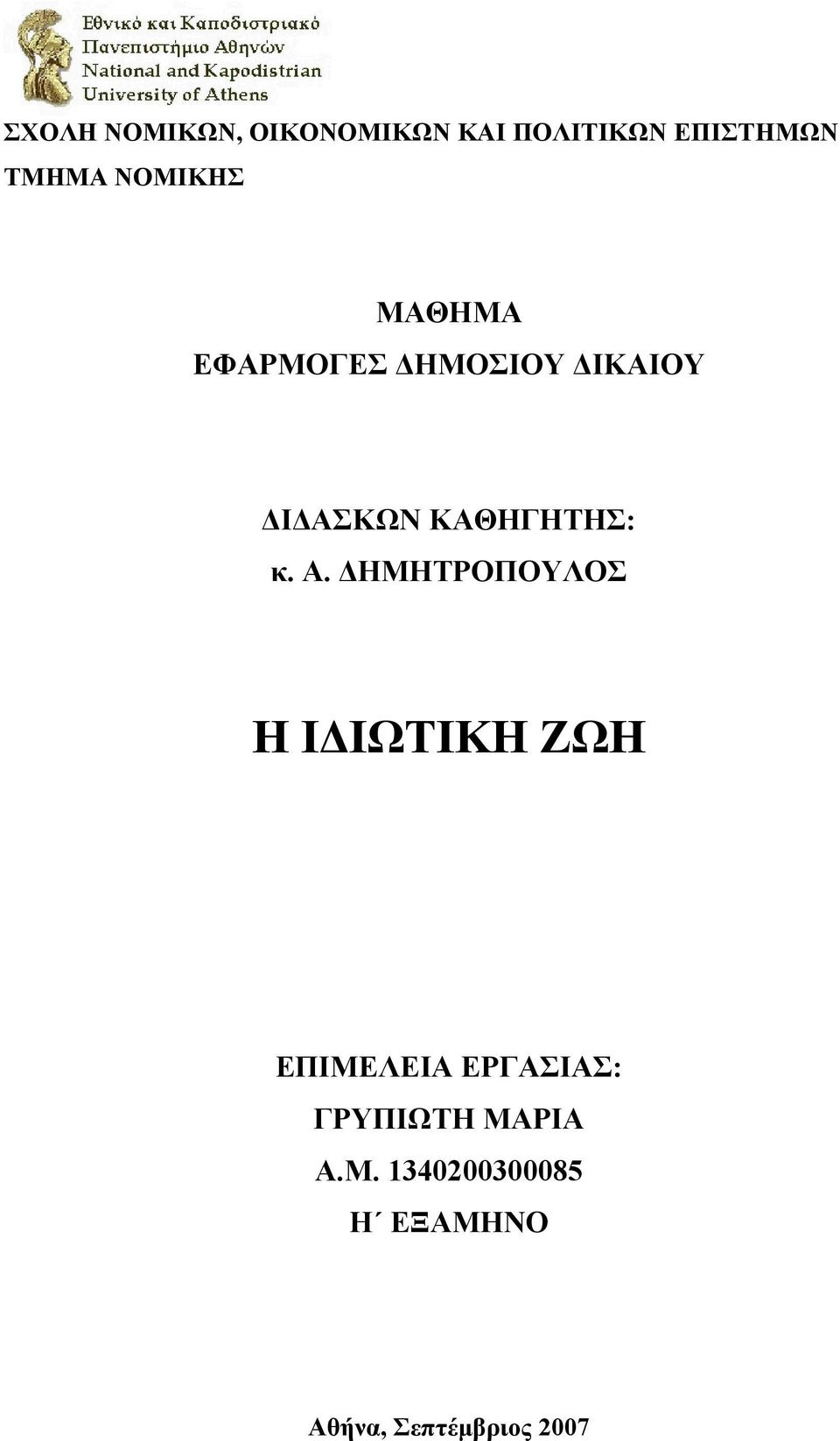 Εθνικό και Καποδιστριακό Πανεπιστήμιο Αθηνών
National and Kapodistrian University of Athens

ΣΧΟΛΗ ΝΟΜΙΚΩΝ, ΟΙΚΟΝΟΜΙΚΩΝ ΚΑΙ ΠΟΛΙΤΙΚΩΝ ΕΠΙΣΤΗΜΩΝ
ΤΜΗΜΑ ΝΟΜΙΚΗΣ

ΜΑΘΗΜΑ
ΕΦΑΡΜΟΓΕΣ ΔΗΜΟΣΙΟΥ ΔΙΚΑΙΟΥ

ΔΙΔΑΣΚΩΝ ΚΑΘΗΓΗΤΗΣ:
κ. Α. ΔΗΜΗΤΡΟΠΟΥΛΟΣ

Η ΙΔΙΩΤΙΚΗ ΖΩΗ

ΕΠΙΜΕΛΕΙΑ ΕΡΓΑΣΙΑΣ:
ΓΡΥΠΙΩΤΗ ΜΑΡΙΑ
Α.Μ. 1340200300085
Η΄ ΕΞΑΜΗΝΟ

Αθήνα, Σεπτέμβριος 2007